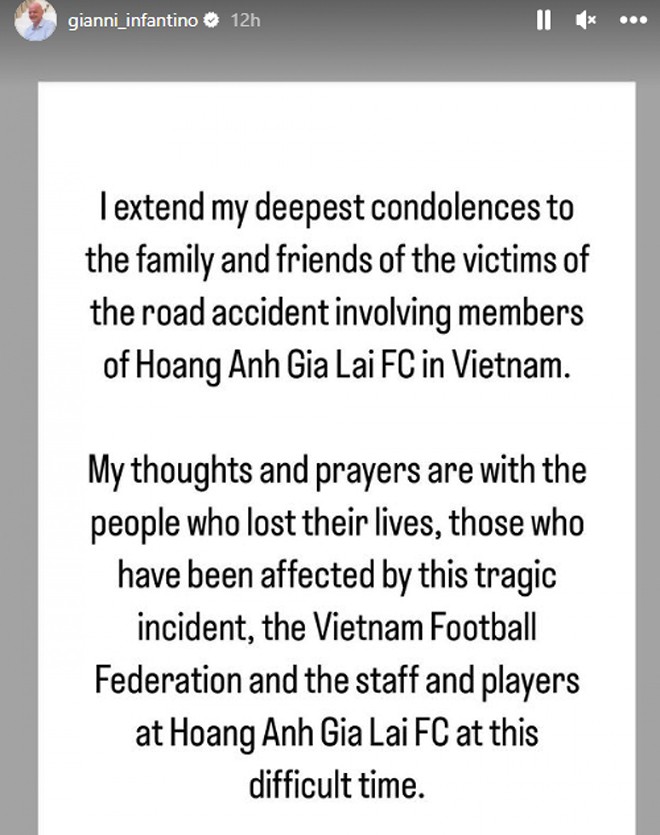 gianni_infantino 12h

I extend my deepest condolences to the family and friends of the victims of the road accident involving members of Hoang Anh Gia Lai FC in Vietnam.

My thoughts and prayers are with the people who lost their lives, those who have been affected by this tragic incident, the Vietnam Football Federation and the staff and players at Hoang Anh Gia Lai FC at this difficult time.